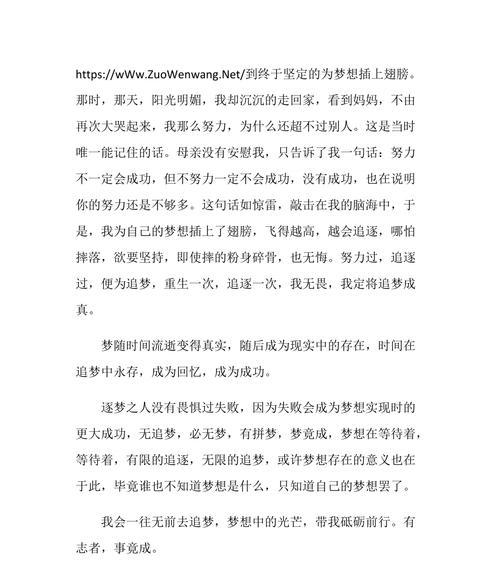 https://wWw.ZuoWenwang.Net/到终于坚定的为梦想插上翅膀。那时，那天，阳光明媚，我却沉沉的走回家，看到妈妈，不由再次大哭起来，我那么努力，为什么还超不过别人。这是当时唯一能记住的话。母亲没有安慰我，只告诉了我一句话：努力不一定会成功，但不努力一定不会成功，没有成功，也在说明你的努力还是不够多。这句话如惊雷，敲击在我的脑海中，于是，我为自己的梦想插上了翅膀，飞得越高，越会追逐，哪怕摔落，欲要坚持，即使摔的粉身碎骨，也无悔。努力过，追逐过，便为追梦，重生一次，追逐一次，我无畏，我定将追梦成真。

梦随时间流逝变得真实，随后成为现实中的存在，时间在追梦中永存，成为回忆，成为成功。

逐梦之人没有畏惧过失败，因为失败会成为梦想实现时的更大成功，无追梦，必无梦，有拼梦，梦竟成，梦想在等待着，等待着，有限的追逐，无限的追梦，或许梦想存在的意义也在于此，毕竟谁也不知道梦想是什么，只知道自己的梦想罢了。

我会一往无前去追梦，梦想中的光芒，带我砥砺前行。有志者，事竟成。